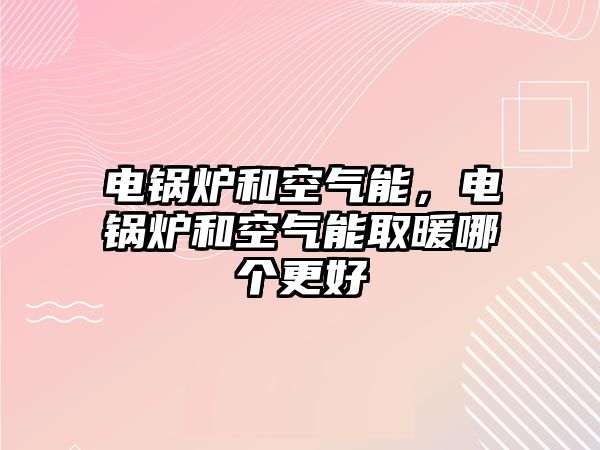 电锅炉和空气能，电锅炉和空气能取暖哪个更好